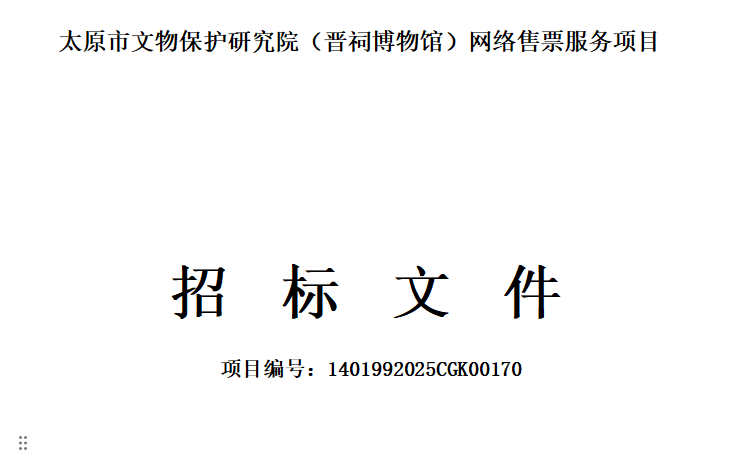 太原市文物保护研究院（晋祠博物馆）网络售票服务项目

招 标 文 件

项目编号：1401992025CGK00170